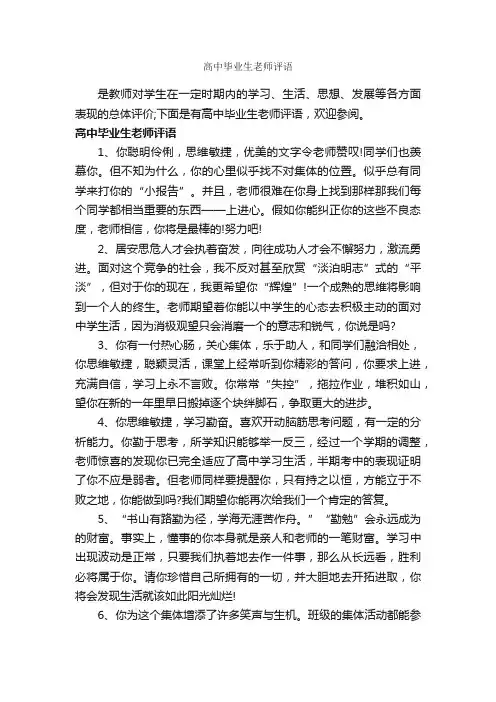 高中毕业生老师评语

是教师对学生在一定时期内的学习、生活、思想、发展等各方面表现的总体评价;下面是有高中毕业生老师评语，欢迎参阅。

高中毕业生老师评语

1、你聪明伶俐，思维敏捷，优美的文字令老师赞叹!同学们也羡慕你。但不知为什么，你的心里似乎找不对集体的位置。似乎总有同学来打你的“小报告”。并且，老师很难在你身上找到那样那我们每个同学都相当重要的东西——上进心。假如你能纠正你的这些不良态度，老师相信，你将是最棒的!努力吧!

2、居安思危人才会执着奋发，向往成功人才会不懈努力，激流勇进。面对这个竞争的社会，我不反对甚至欣赏“淡泊明志”式的“平淡”，但对于你的现在，我更希望你“辉煌”!一个成熟的思维将影响到一个人的终生。老师期望着你能以中学生的心态去积极主动的面对中学生活，因为消极观望只会消磨一个的意志和锐气，你说是吗?

3、你有一付热心肠，关心集体，乐于助人，和同学们融洽相处，你思维敏捷，聪颖灵活，课堂上经常听到你精彩的答问，你要求上进，充满自信，学习上永不言败。你常常“失控”，拖拉作业，堆积如山，望你在新的一年里早日搬掉逐个块绊脚石，争取更大的进步。

4、你思维敏捷，学习勤奋。喜欢开动脑筋思考问题，有一定的分析能力。你勤于思考，所学知识能够举一反三，经过一个学期的调整，老师惊喜的发现你已完全适应了高中学习生活，半期考中的表现证明了你不应是弱者。但老师同样要提醒你，只有持之以恒，方能立于不败之地，你能做到吗?我们期望你能再次给我们一个肯定的答复。

5、“书山有路勤为径，学海无涯苦作舟。”“勤勉”会永远成为的财富。事实上，懂事的你本身就是亲人和老师的一笔财富。学习中出现波动是正常，只要我们执着地去作一件事，那么从长远看，胜利必将属于你。请你珍惜自己所拥有的一切，并大胆地去开拓进取，你将会发现生活就该如此阳光灿烂!

6、你为这个集体增添了许多笑声与生机。班级的集体活动都能参